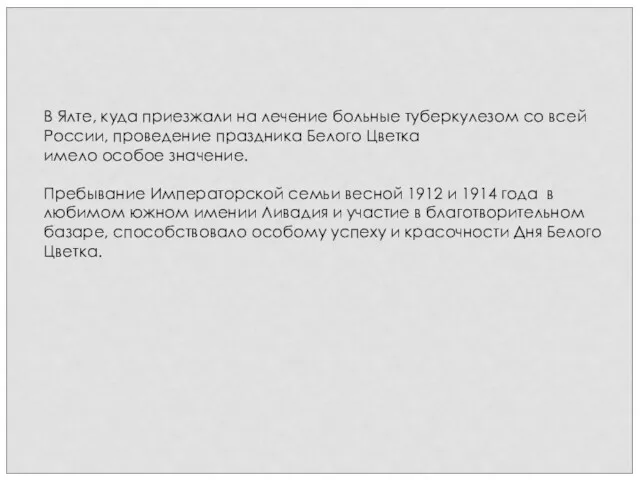 В Ялте, куда приезжали на лечение больные туберкулезом со всей России, проведение праздника Белого Цветка имело особое значение.

Пребывание Императорской семьи весной 1912 и 1914 года в любимом южном имении Ливадия и участие в благотворительном базаре, способствовало особому успеху и красочности Дня Белого Цветка.